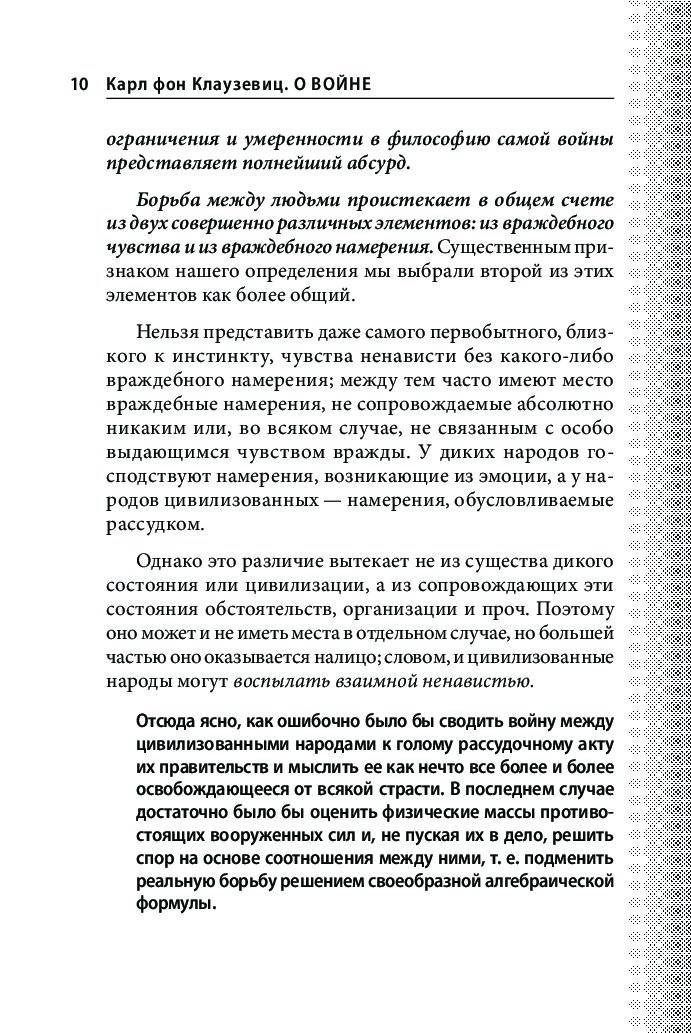 10 Карл фон Клаузевиц. О ВОЙНЕ

ограничения и умеренности в философию самой войны представляет полнейший абсурд.

Борьба между людьми проистекает в общем счете из двух совершенно различных элементов: из враждебного чувства и из враждебного намерения. Существенным признаком нашего определения мы выбрали второй из этих элементов как более общий.

Нельзя представить даже самого первобытного, близкого к инстинкту, чувства ненависти без какого-либо враждебного намерения; между тем часто имеют место враждебные намерения, не сопровождаемые абсолютно никаким или, во всяком случае, не связанным с особо выдающимся чувством вражды. У диких народов господствуют намерения, возникающие из эмоции, а у народов цивилизованных — намерения, обусловливаемые рассудком.

Однако это различие вытекает не из существа дикого состояния или цивилизации, а из сопровождающих эти состояния обстоятельств, организации и проч. Поэтому оно может и не иметь места в отдельном случае, но большей частью оно оказывается налицо; словом, и цивилизованные народы могут воспылать взаимной ненавистью.

Отсюда ясно, как ошибочно было бы сводить войну между цивилизованными народами к голому рассудочному акту их правительств и мыслить ее как нечто все более и более освобождающееся от всякой страсти. В последнем случае достаточно было бы оценить физические массы противостоящих вооруженных сил и, не пуская их в дело, решить спор на основе соотношения между ними, т. е. подменить реальную борьбу решением своеобразной алгебраической формулы.